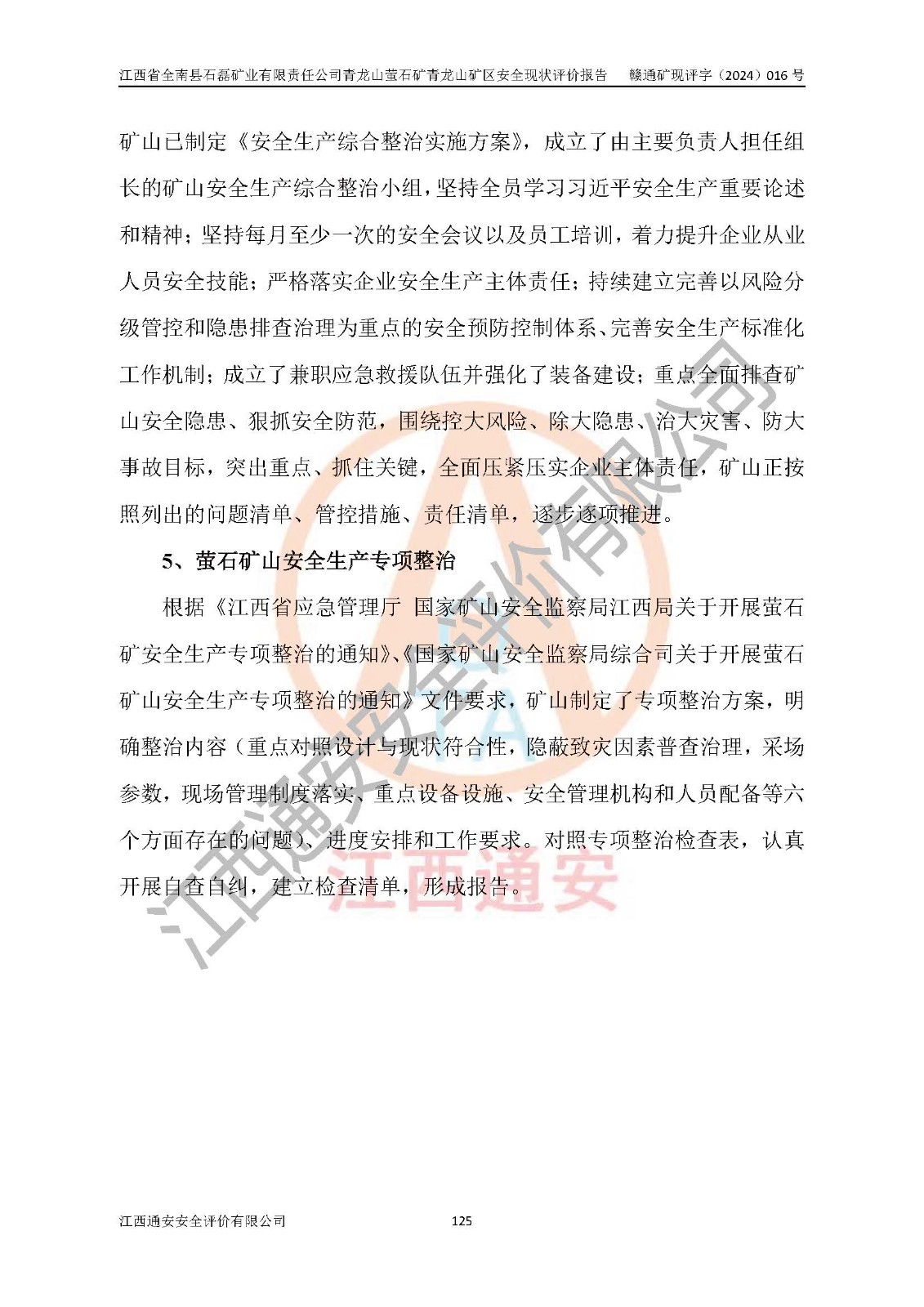 江西省全南县石磊矿业有限责任公司青龙山萤石矿青龙山矿区安全现状评价报告　　赣通矿现评字（2024）016 号

矿山已制定《安全生产综合整治实施方案》，成立了由主要负责人担任组长的矿山安全生产综合整治小组，坚持全员学习习近平安全生产重要论述和精神；坚持每月至少一次的安全会议以及员工培训，着力提升企业从业人员安全技能；严格落实企业安全生产主体责任；持续建立完善以风险分级管控和隐患排查治理为重点的安全预防控制体系、完善安全生产标准化工作机制；成立了兼职应急救援队伍并强化了装备建设；重点全面排查矿山安全隐患、狠抓安全防范，围绕控大风险、除大隐患、治大灾害、防大事故目标，突出重点、抓住关键，全面压紧压实企业主体责任，矿山正按照列出的问题清单、管控措施、责任清单，逐步逐项推进。

5、萤石矿山安全生产专项整治

根据《江西省应急管理厅 国家矿山安全监察局江西局关于开展萤石矿安全生产专项整治的通知》、《国家矿山安全监察局综合司关于开展萤石矿山安全生产专项整治的通知》文件要求，矿山制定了专项整治方案，明确整治内容（重点对照设计与现状符合性，隐蔽致灾因素普查治理，采场参数，现场管理制度落实、重点设备设施、安全管理机构和人员配备等六个方面存在的问题）、进度安排和工作要求。对照专项整治检查表，认真开展自查自纠，建立检查清单，形成报告。

江西通安安全评价有限公司

江西通安

江西通安安全评价有限公司　　125